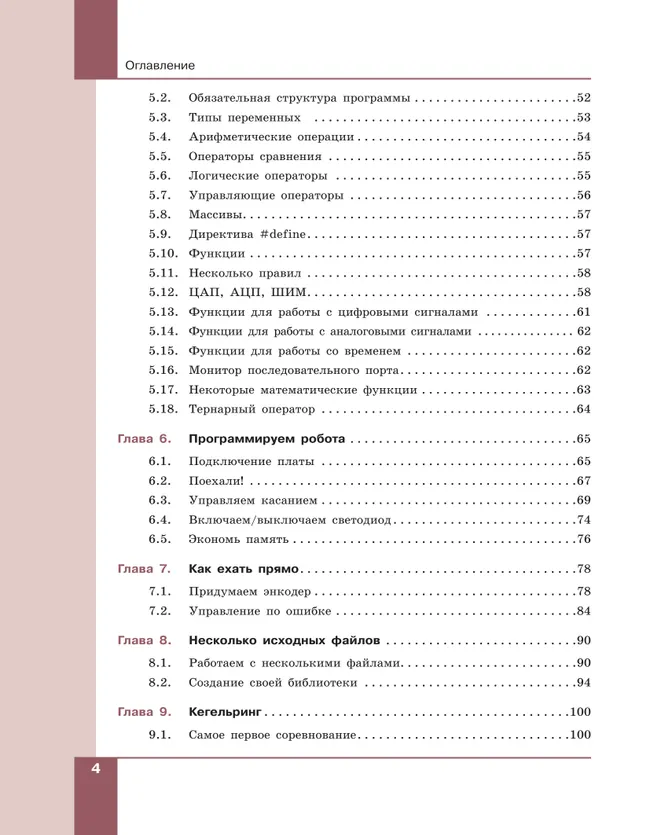 Оглавление

5.2. Обязательная структура программы 52
5.3. Типы переменных 53
5.4. Арифметические операции 54
5.5. Операторы сравнения 55
5.6. Логические операторы 55
5.7. Управляющие операторы 56
5.8. Массивы 57
5.9. Директива #define 57
5.10. Функции 57
5.11. Несколько правил 58
5.12. ЦАП, АЦП, ШИМ 58
5.13. Функции для работы с цифровыми сигналами 61
5.14. Функции для работы с аналоговыми сигналами 62
5.15. Функции для работы со временем 62
5.16. Монитор последовательного порта 62
5.17. Некоторые математические функции 63
5.18. Тернарный оператор 64

Глава 6. Программируем робота 65
6.1. Подключение платы 65
6.2. Поехали! 67
6.3. Управляем касанием 69
6.4. Включаем/выключаем светодиод 74
6.5. Экономь память 76

Глава 7. Как ехать прямо 78
7.1. Придумаем энкодер 78
7.2. Управление по ошибке 84

Глава 8. Несколько исходных файлов 90
8.1. Работаем с несколькими файлами 90
8.2. Создание своей библиотеки 94

Глава 9. Кегельринг 100
9.1. Самое первое соревнование 100

4